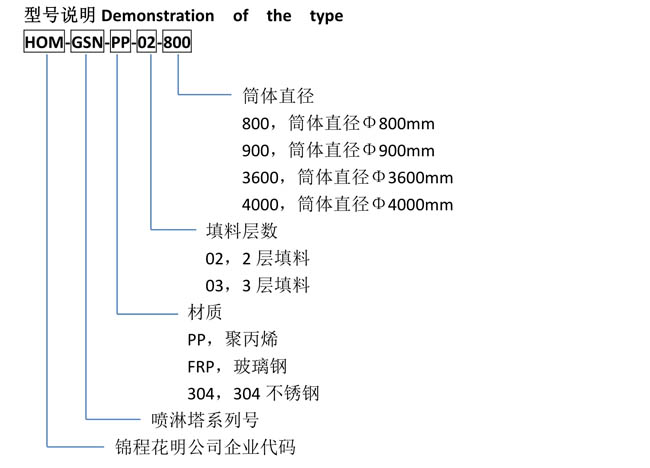 型号说明 Demonstration of the type

HOM-GSN-PP-02-800

筒体直径

800，筒体直径Φ800mm

900，筒体直径Φ900mm

3600，筒体直径Φ3600mm

4000，筒体直径Φ4000mm

填料层数

02，2 层填料

03，3 层填料

材质

PP，聚丙烯

FRP，玻璃钢

304，304 不锈钢

喷淋塔系列号

锦程花明公司企业代码